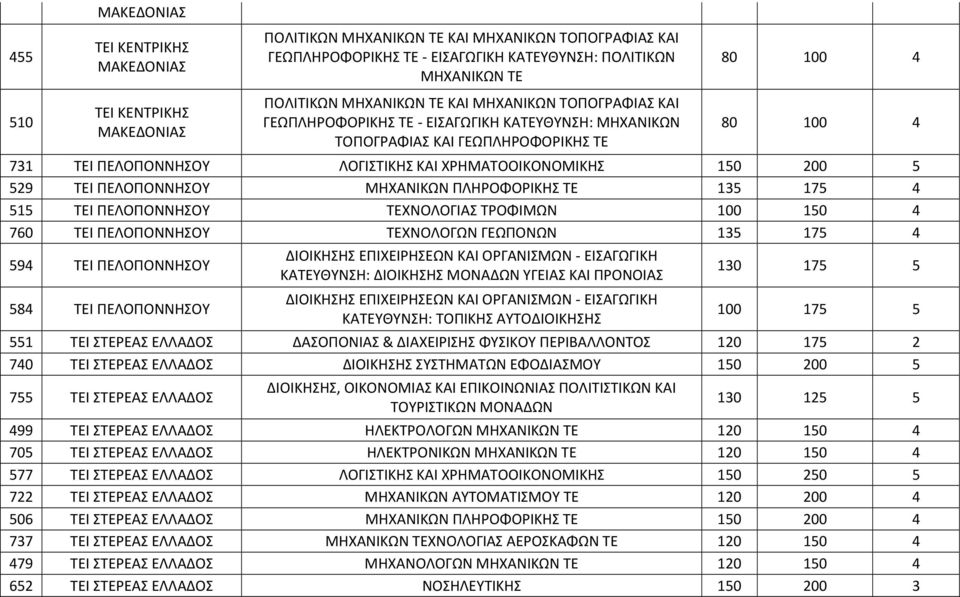 |  | ΜΑΚΕΔΟΝΙΑΣ |  |  |  |  |
|---|---|---|---|---|---|
| 455 | ΤΕΙ ΚΕΝΤΡΙΚΗΣ ΜΑΚΕΔΟΝΙΑΣ | ΠΟΛΙΤΙΚΩΝ ΜΗΧΑΝΙΚΩΝ ΤΕ ΚΑΙ ΜΗΧΑΝΙΚΩΝ ΤΟΠΟΓΡΑΦΙΑΣ ΚΑΙ ΓΕΩΠΛΗΡΟΦΟΡΙΚΗΣ ΤΕ - ΕΙΣΑΓΩΓΙΚΗ ΚΑΤΕΥΘΥΝΣΗ: ΠΟΛΙΤΙΚΩΝ ΜΗΧΑΝΙΚΩΝ ΤΕ | 80 | 100 | 4 |
| 510 | ΤΕΙ ΚΕΝΤΡΙΚΗΣ ΜΑΚΕΔΟΝΙΑΣ | ΠΟΛΙΤΙΚΩΝ ΜΗΧΑΝΙΚΩΝ ΤΕ ΚΑΙ ΜΗΧΑΝΙΚΩΝ ΤΟΠΟΓΡΑΦΙΑΣ ΚΑΙ ΓΕΩΠΛΗΡΟΦΟΡΙΚΗΣ ΤΕ - ΕΙΣΑΓΩΓΙΚΗ ΚΑΤΕΥΘΥΝΣΗ: ΜΗΧΑΝΙΚΩΝ ΤΟΠΟΓΡΑΦΙΑΣ ΚΑΙ ΓΕΩΠΛΗΡΟΦΟΡΙΚΗΣ ΤΕ | 80 | 100 | 4 |
| 731 | ΤΕΙ ΠΕΛΟΠΟΝΝΗΣΟΥ | ΛΟΓΙΣΤΙΚΗΣ ΚΑΙ ΧΡΗΜΑΤΟΟΙΚΟΝΟΜΙΚΗΣ | 150 | 200 | 5 |
| 529 | ΤΕΙ ΠΕΛΟΠΟΝΝΗΣΟΥ | ΜΗΧΑΝΙΚΩΝ ΠΛΗΡΟΦΟΡΙΚΗΣ ΤΕ | 135 | 175 | 4 |
| 515 | ΤΕΙ ΠΕΛΟΠΟΝΝΗΣΟΥ | ΤΕΧΝΟΛΟΓΙΑΣ ΤΡΟΦΙΜΩΝ | 100 | 150 | 4 |
| 760 | ΤΕΙ ΠΕΛΟΠΟΝΝΗΣΟΥ | ΤΕΧΝΟΛΟΓΩΝ ΓΕΩΠΟΝΩΝ | 135 | 175 | 4 |
| 594 | ΤΕΙ ΠΕΛΟΠΟΝΝΗΣΟΥ | ΔΙΟΙΚΗΣΗΣ ΕΠΙΧΕΙΡΗΣΕΩΝ ΚΑΙ ΟΡΓΑΝΙΣΜΩΝ - ΕΙΣΑΓΩΓΙΚΗ ΚΑΤΕΥΘΥΝΣΗ: ΔΙΟΙΚΗΣΗΣ ΜΟΝΑΔΩΝ ΥΓΕΙΑΣ ΚΑΙ ΠΡΟΝΟΙΑΣ | 130 | 175 | 5 |
| 584 | ΤΕΙ ΠΕΛΟΠΟΝΝΗΣΟΥ | ΔΙΟΙΚΗΣΗΣ ΕΠΙΧΕΙΡΗΣΕΩΝ ΚΑΙ ΟΡΓΑΝΙΣΜΩΝ - ΕΙΣΑΓΩΓΙΚΗ ΚΑΤΕΥΘΥΝΣΗ: ΤΟΠΙΚΗΣ ΑΥΤΟΔΙΟΙΚΗΣΗΣ | 100 | 175 | 5 |
| 551 | ΤΕΙ ΣΤΕΡΕΑΣ ΕΛΛΑΔΟΣ | ΔΑΣΟΠΟΝΙΑΣ & ΔΙΑΧΕΙΡΙΣΗΣ ΦΥΣΙΚΟΥ ΠΕΡΙΒΑΛΛΟΝΤΟΣ | 120 | 175 | 2 |
| 740 | ΤΕΙ ΣΤΕΡΕΑΣ ΕΛΛΑΔΟΣ | ΔΙΟΙΚΗΣΗΣ ΣΥΣΤΗΜΑΤΩΝ ΕΦΟΔΙΑΣΜΟΥ | 150 | 200 | 5 |
| 755 | ΤΕΙ ΣΤΕΡΕΑΣ ΕΛΛΑΔΟΣ | ΔΙΟΙΚΗΣΗΣ, ΟΙΚΟΝΟΜΙΑΣ ΚΑΙ ΕΠΙΚΟΙΝΩΝΙΑΣ ΠΟΛΙΤΙΣΤΙΚΩΝ ΚΑΙ ΤΟΥΡΙΣΤΙΚΩΝ ΜΟΝΑΔΩΝ | 130 | 125 | 5 |
| 499 | ΤΕΙ ΣΤΕΡΕΑΣ ΕΛΛΑΔΟΣ | ΗΛΕΚΤΡΟΛΟΓΩΝ ΜΗΧΑΝΙΚΩΝ ΤΕ | 120 | 150 | 4 |
| 705 | ΤΕΙ ΣΤΕΡΕΑΣ ΕΛΛΑΔΟΣ | ΗΛΕΚΤΡΟΝΙΚΩΝ ΜΗΧΑΝΙΚΩΝ ΤΕ | 120 | 150 | 4 |
| 577 | ΤΕΙ ΣΤΕΡΕΑΣ ΕΛΛΑΔΟΣ | ΛΟΓΙΣΤΙΚΗΣ ΚΑΙ ΧΡΗΜΑΤΟΟΙΚΟΝΟΜΙΚΗΣ | 150 | 250 | 5 |
| 722 | ΤΕΙ ΣΤΕΡΕΑΣ ΕΛΛΑΔΟΣ | ΜΗΧΑΝΙΚΩΝ ΑΥΤΟΜΑΤΙΣΜΟΥ ΤΕ | 120 | 200 | 4 |
| 506 | ΤΕΙ ΣΤΕΡΕΑΣ ΕΛΛΑΔΟΣ | ΜΗΧΑΝΙΚΩΝ ΠΛΗΡΟΦΟΡΙΚΗΣ ΤΕ | 150 | 200 | 4 |
| 737 | ΤΕΙ ΣΤΕΡΕΑΣ ΕΛΛΑΔΟΣ | ΜΗΧΑΝΙΚΩΝ ΤΕΧΝΟΛΟΓΙΑΣ ΑΕΡΟΣΚΑΦΩΝ ΤΕ | 120 | 150 | 4 |
| 479 | ΤΕΙ ΣΤΕΡΕΑΣ ΕΛΛΑΔΟΣ | ΜΗΧΑΝΟΛΟΓΩΝ ΜΗΧΑΝΙΚΩΝ ΤΕ | 120 | 150 | 4 |
| 652 | ΤΕΙ ΣΤΕΡΕΑΣ ΕΛΛΑΔΟΣ | ΝΟΣΗΛΕΥΤΙΚΗΣ | 150 | 200 | 3 |